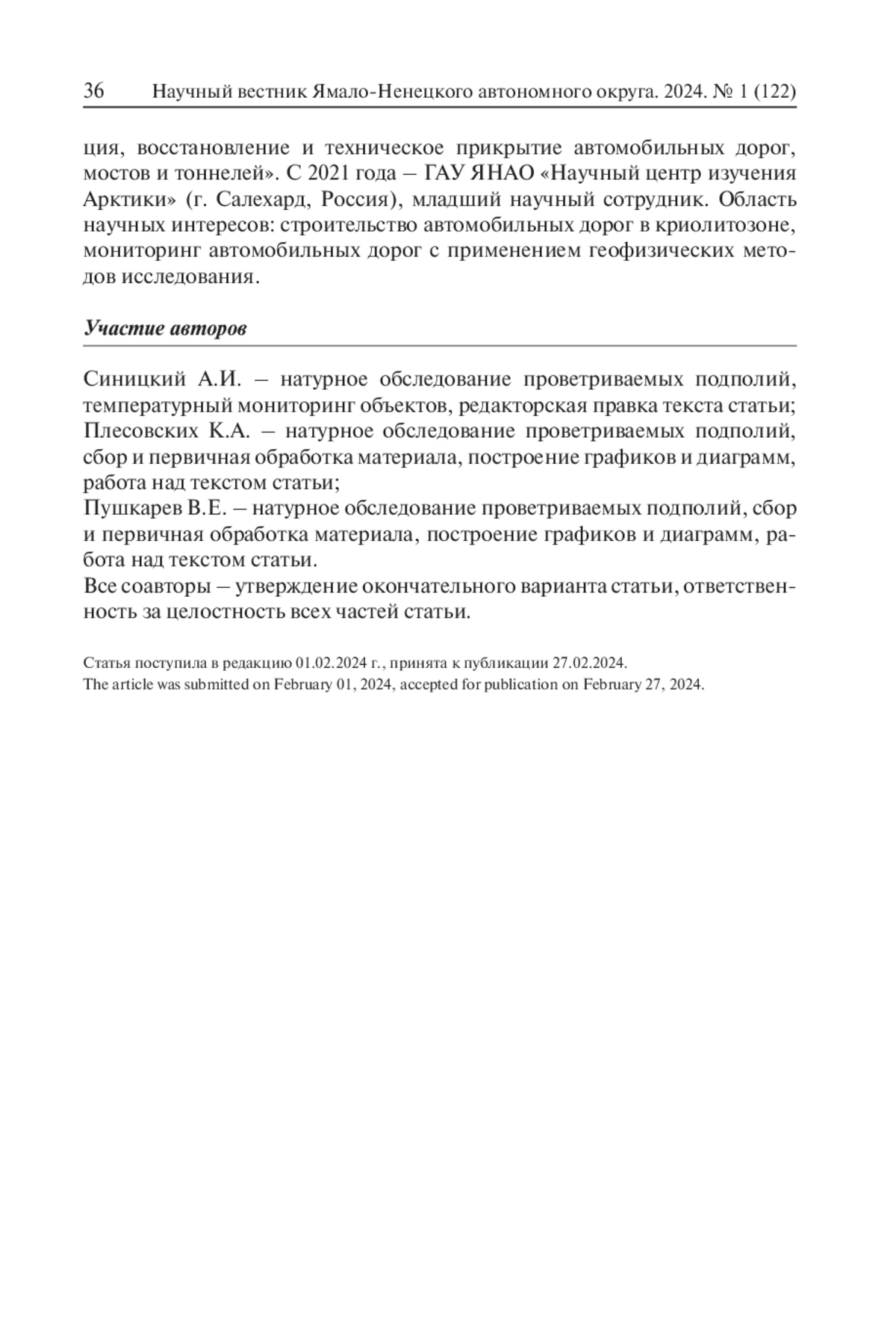 36 Научный вестник Ямало-Ненецкого автономного округа. 2024. № 1 (122)

ция, восстановление и техническое прикрытие автомобильных дорог, мостов и тоннелей». С 2021 года – ГАУ ЯНАО «Научный центр изучения Арктики» (г. Салехард, Россия), младший научный сотрудник. Область научных интересов: строительство автомобильных дорог в криолитозоне, мониторинг автомобильных дорог с применением геофизических методов исследования.

Участие авторов

Синицкий А.И. – натурное обследование проветриваемых подполий, температурный мониторинг объектов, редакторская правка текста статьи;
Плесовских К.А. – натурное обследование проветриваемых подполий, сбор и первичная обработка материала, построение графиков и диаграмм, работа над текстом статьи;
Пушкарев В.Е. – натурное обследование проветриваемых подполий, сбор и первичная обработка материала, построение графиков и диаграмм, работа над текстом статьи.
Все соавторы – утверждение окончательного варианта статьи, ответственность за целостность всех частей статьи.

Статья поступила в редакцию 01.02.2024 г., принята к публикации 27.02.2024.
The article was submitted on February 01, 2024, accepted for publication on February 27, 2024.